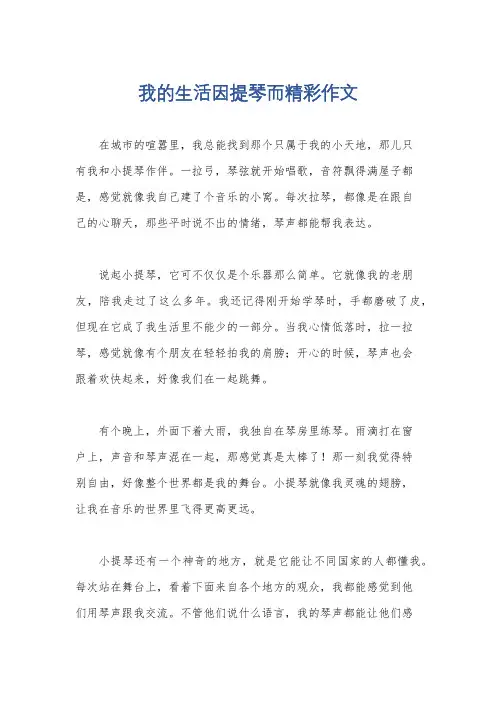 我的生活因提琴而精彩作文

在城市的喧嚣里，我总能找到那个只属于我的小天地，那儿只有我和小提琴作伴。一拉弓，琴弦就开始唱歌，音符飘得满屋子都是，感觉就像我自己建了个音乐的小窝。每次拉琴，都像是在跟自己的心聊天，那些平时说不出的情绪，琴声都能帮我表达。

说起小提琴，它可不仅仅是个乐器那么简单。它就像我的老朋友，陪我走过了这么多年。我还记得刚开始学琴时，手都磨破了皮，但现在它成了我生活里不能少的一部分。当我心情低落时，拉一拉琴，感觉就像有个朋友在轻轻拍我的肩膀；开心的时候，琴声也会跟着欢快起来，好像我们在一起跳舞。

有个晚上，外面下着大雨，我独自在琴房里练琴。雨滴打在窗户上，声音和琴声混在一起，那感觉真是太棒了！那一刻我觉得特别自由，好像整个世界都是我的舞台。小提琴就像我灵魂的翅膀，让我在音乐的世界里飞得更高更远。

小提琴还有一个神奇的地方，就是它能让不同国家的人都懂我。每次站在舞台上，看着下面来自各个地方的观众，我都能感觉到他们用琴声跟我交流。不管他们说什么语言，我的琴声都能让他们感